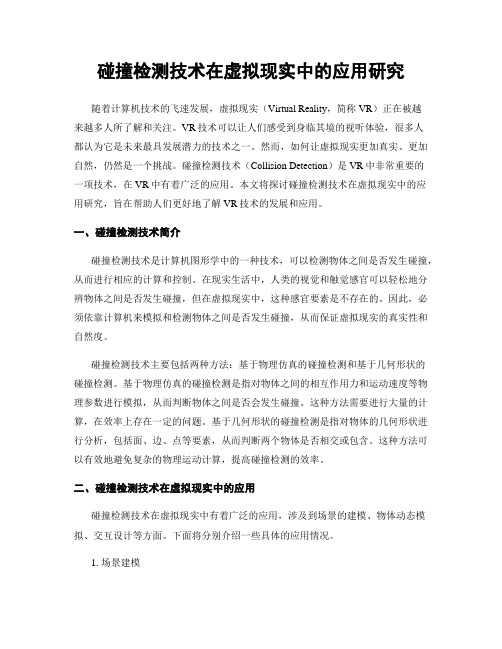 碰撞检测技术在虚拟现实中的应用研究

随着计算机技术的飞速发展，虚拟现实（Virtual Reality，简称 VR）正在被越来越多人所了解和关注。VR 技术可以让人们感受到身临其境的视听体验，很多人都认为它是未来最具发展潜力的技术之一。然而，如何让虚拟现实更加真实、更加自然，仍然是一个挑战。碰撞检测技术（Collision Detection）是 VR 中非常重要的一项技术，在 VR 中有着广泛的应用。本文将探讨碰撞检测技术在虚拟现实中的应用研究，旨在帮助人们更好地了解 VR 技术的发展和应用。

一、碰撞检测技术简介

碰撞检测技术是计算机图形学中的一种技术，可以检测物体之间是否发生碰撞，从而进行相应的计算和控制。在现实生活中，人类的视觉和触觉感官可以轻松地分辨物体之间是否发生碰撞，但在虚拟现实中，这种感官要素是不存在的。因此，必须依靠计算机来模拟和检测物体之间是否发生碰撞，从而保证虚拟现实的真实性和自然度。

碰撞检测技术主要包括两种方法：基于物理仿真的碰撞检测和基于几何形状的碰撞检测。基于物理仿真的碰撞检测是指对物体之间的相互作用力和运动速度等物理参数进行模拟，从而判断物体之间是否会发生碰撞。这种方法需要进行大量的计算，在效率上存在一定的问题。基于几何形状的碰撞检测是指对物体的几何形状进行分析，包括面、边、点等要素，从而判断两个物体是否相交或包含。这种方法可以有效地避免复杂的物理运动计算，提高碰撞检测的效率。

二、碰撞检测技术在虚拟现实中的应用

碰撞检测技术在虚拟现实中有着广泛的应用，涉及到场景的建模、物体动态模拟、交互设计等方面。下面将分别介绍一些具体的应用情况。

1. 场景建模